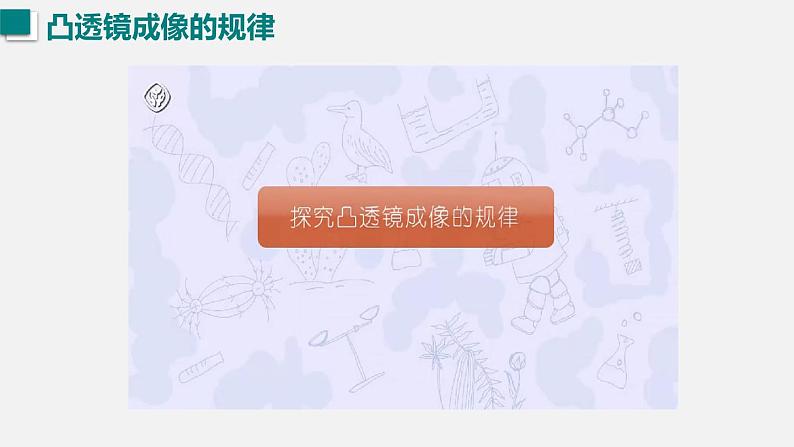 凸透镜成像的规律

探究凸透镜成像的规律